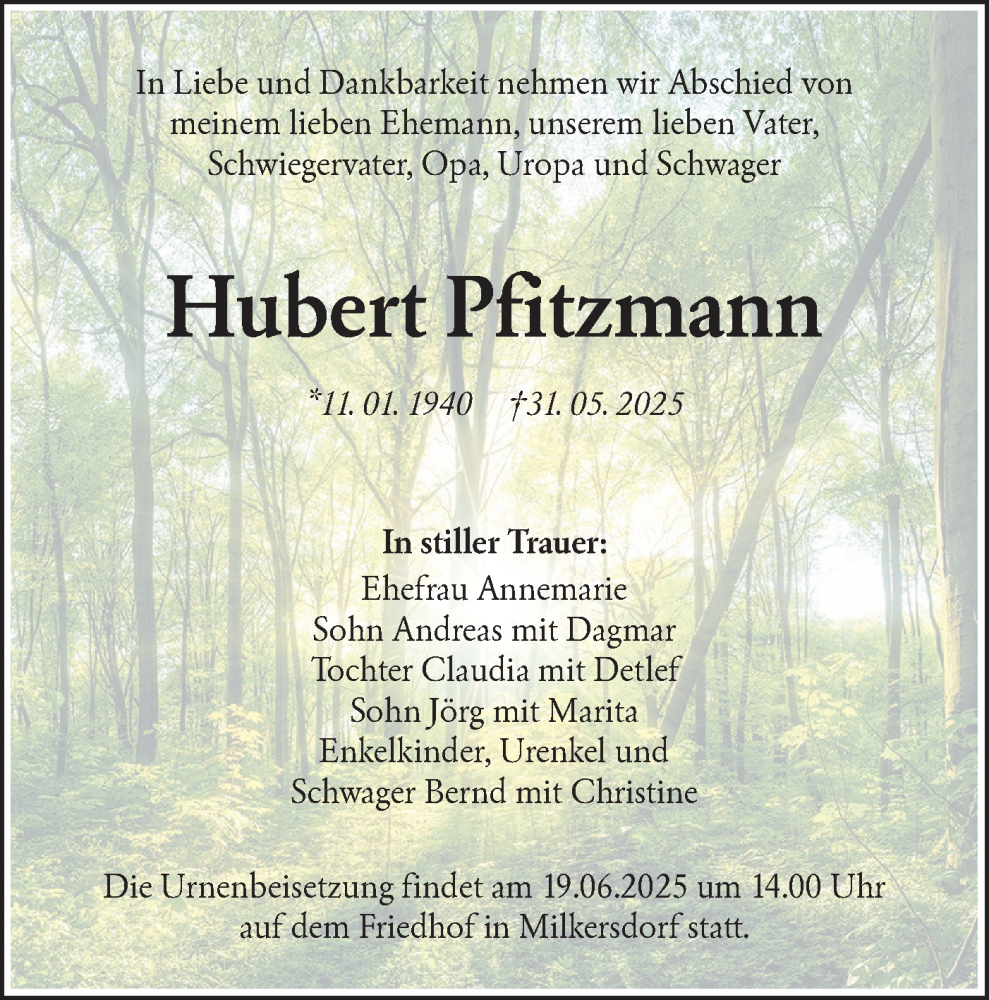 In Liebe und Dankbarkeit nehmen wir Abschied von meinem lieben Ehemann, unserem lieben Vater, Schwiegervater, Opa, Uropa und Schwager

Hubert Pfitzmann

*11. 01. 1940 †31. 05. 2025

In stiller Trauer:
Ehefrau Annemarie
Sohn Andreas mit Dagmar
Tochter Claudia mit Detlef
Sohn Jörg mit Marita
Enkelkinder, Urenkel und
Schwager Bernd mit Christine

Die Urnenbeisetzung findet am 19.06.2025 um 14.00 Uhr auf dem Friedhof in Milkersdorf statt.